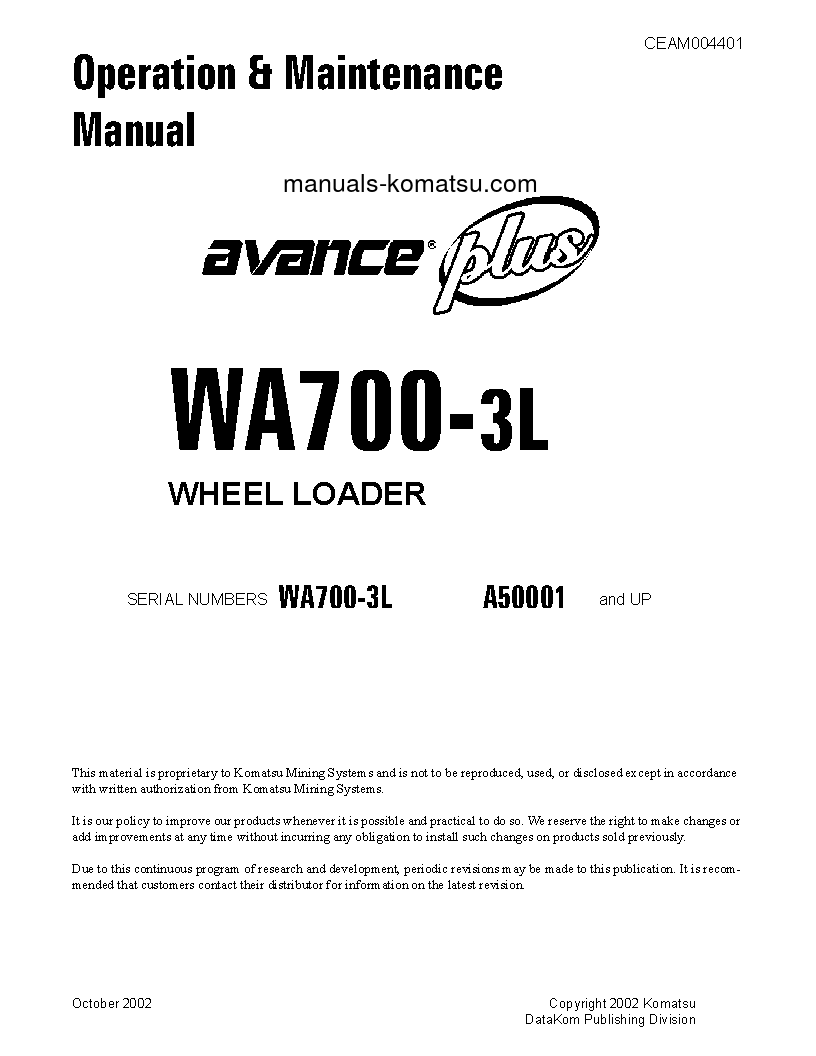 CEAM004401

Operation & Maintenance Manual

manuals-komatsu.com

avance® plus

WA700-3L

WHEEL LOADER

SERIAL NUMBERS WA700-3L A50001 and UP

This material is proprietary to Komatsu Mining Systems and is not to be reproduced, used, or disclosed except in accordance with written authorization from Komatsu Mining Systems.

It is our policy to improve our products whenever it is possible and practical to do so. We reserve the right to make changes or add improvements at any time without incurring any obligation to install such changes on products sold previously.

Due to this continuous program of research and development, periodic revisions may be made to this publication. It is recommended that customers contact their distributor for information on the latest revision.

October 2002

Copyright 2002 Komatsu
DataKom Publishing Division